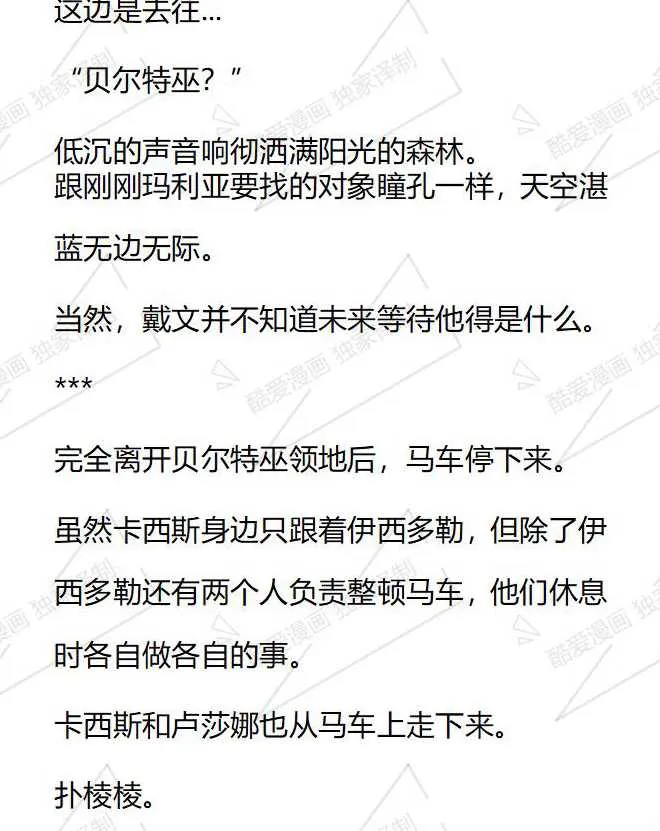 这边是去往...

“贝尔特巫？”

低沉的声音响彻洒满阳光的森林。
跟刚刚玛利亚要找的对象瞳孔一样，天空湛蓝无边无际。

当然，戴文并不知道未来等待他得是什么。

***

完全离开贝尔特巫领地后，马车停下来。

虽然卡西斯身边只跟着伊西多勒，但除了伊西多勒还有两个人负责整顿马车，他们休息时各自做各自的事。

卡西斯和卢莎娜也从马车上走下来。

扑棱棱。

酷爱漫画 独家译制